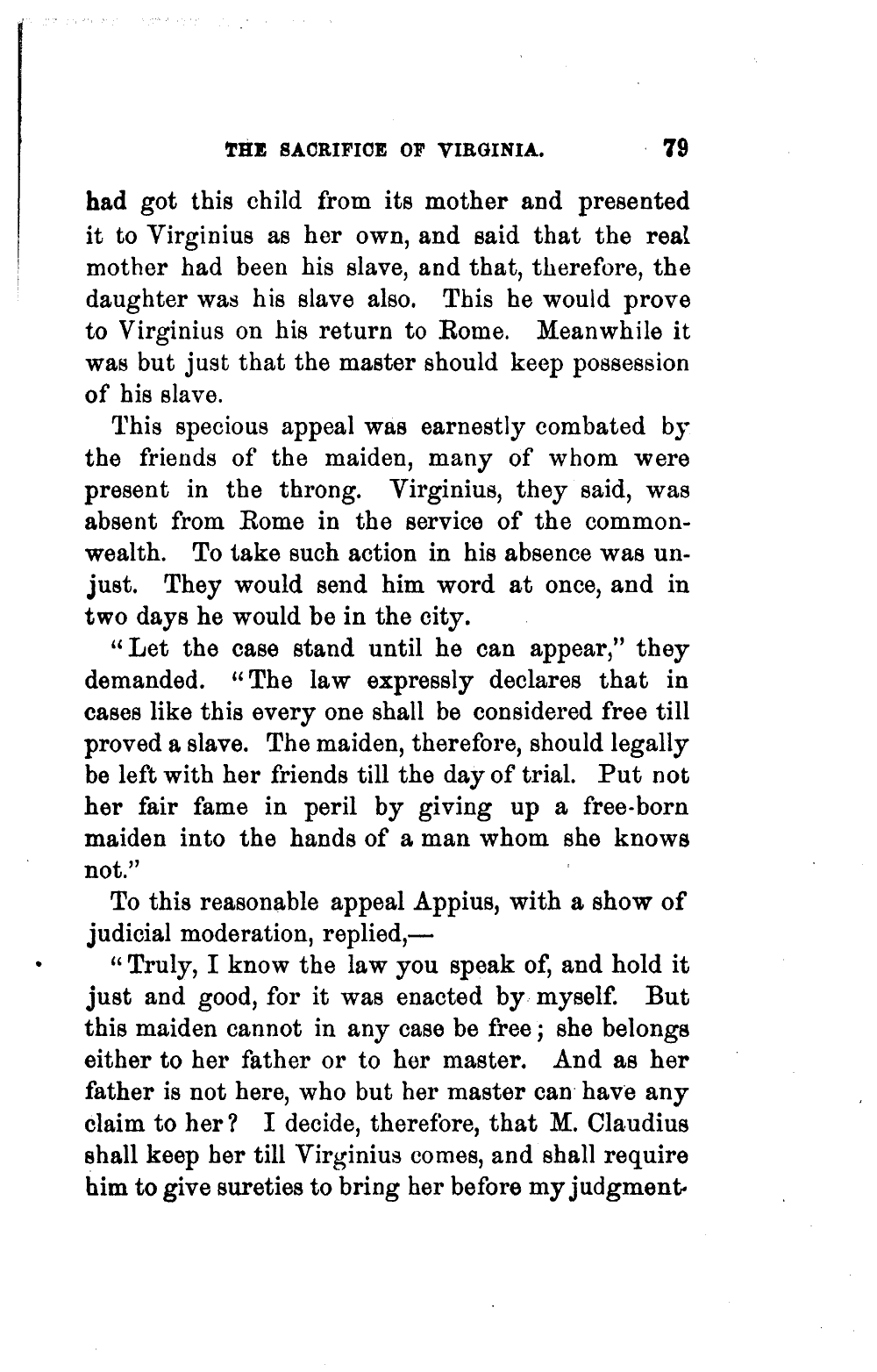 THE SACRIFICE OF VIRGINIA. 79

had got this child from its mother and presented it to Virginius as her own, and said that the real mother had been his slave, and that, therefore, the daughter was his slave also. This he would prove to Virginius on his return to Rome. Meanwhile it was but just that the master should keep possession of his slave.

This specious appeal was earnestly combated by the friends of the maiden, many of whom were present in the throng. Virginius, they said, was absent from Rome in the service of the commonwealth. To take such action in his absence was unjust. They would send him word at once, and in two days he would be in the city.

"Let the case stand until he can appear," they demanded. "The law expressly declares that in cases like this every one shall be considered free till proved a slave. The maiden, therefore, should legally be left with her friends till the day of trial. Put not her fair fame in peril by giving up a free-born maiden into the hands of a man whom she knows not."

To this reasonable appeal Appius, with a show of judicial moderation, replied,—

"Truly, I know the law you speak of, and hold it just and good, for it was enacted by myself. But this maiden cannot in any case be free; she belongs either to her father or to her master. And as her father is not here, who but her master can have any claim to her? I decide, therefore, that M. Claudius shall keep her till Virginius comes, and shall require him to give sureties to bring her before my judgment-